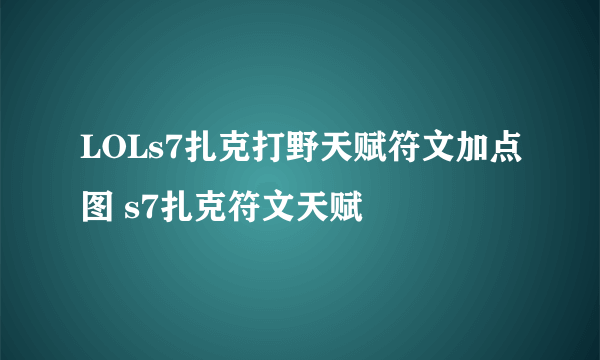 LOLs7扎克打野天赋符文加点图 s7扎克符文天赋